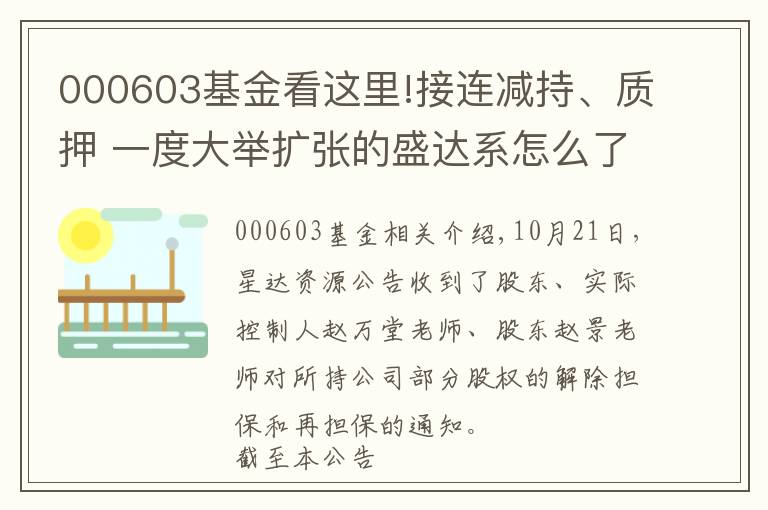 000603基金看这里!接连减持、质押 一度大举扩张的盛达系怎么了

000603基金相关介绍,10月21日,星达资源公告收到了股东、实际控制人赵万堂老师、股东赵景老师对所持公司部分股权的解除担保和再担保的通知。
截至本公告